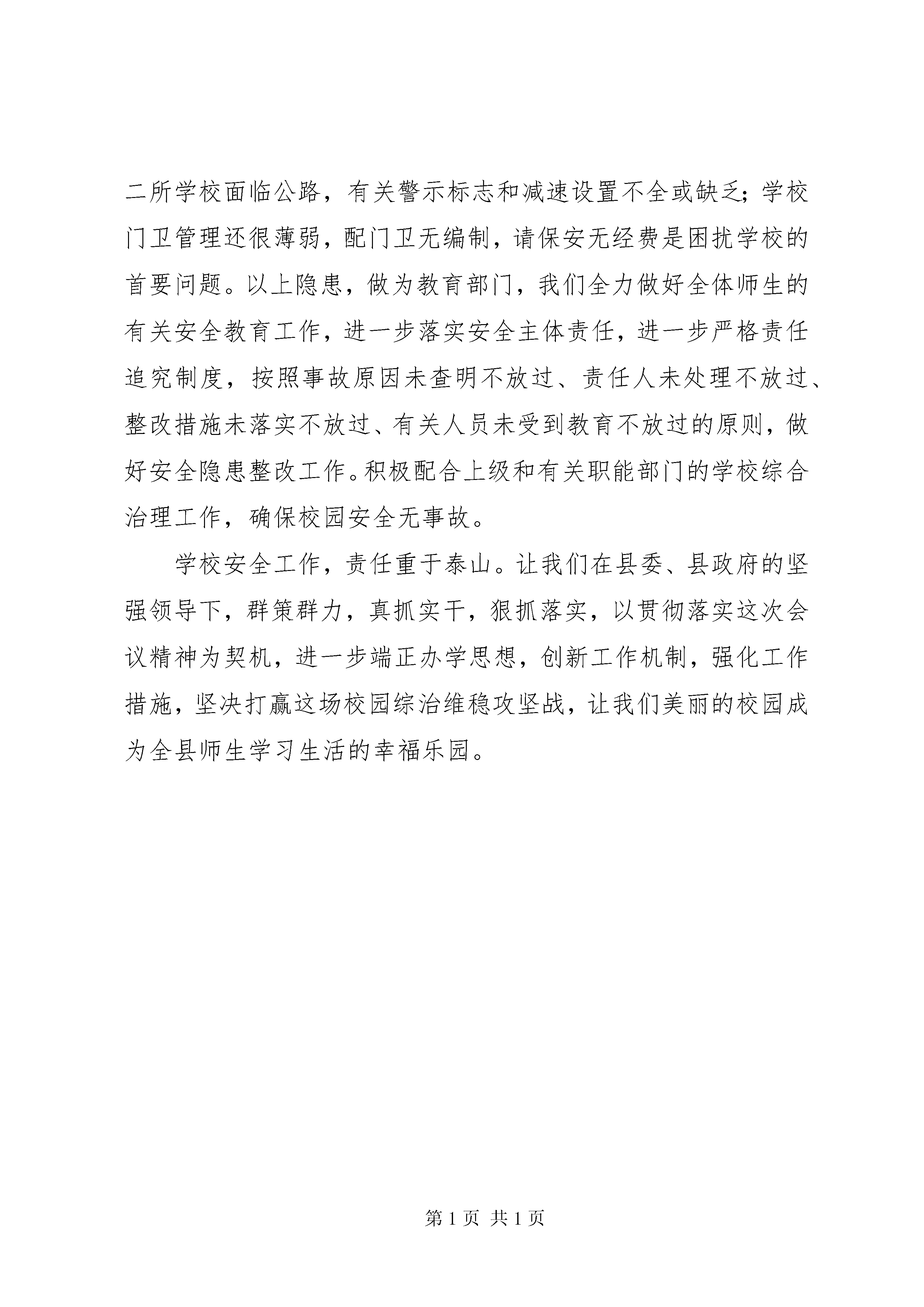 二所学校面临公路，有关警示标志和减速设置不全或缺乏；学校门卫管理还很薄弱，配门卫无编制，请保安无经费是困扰学校的首要问题。以上隐患，做为教育部门，我们全力做好全体师生的有关安全教育工作，进一步落实安全主体责任，进一步严格责任追究制度，按照事故原因未查明不放过、责任人未处理不放过、整改措施未落实不放过、有关人员未受到教育不放过的原则，做好安全隐患整改工作。积极配合上级和有关职能部门的学校综合治理工作，确保校园安全无事故。

学校安全工作，责任重于泰山。让我们在县委、县政府的坚强领导下，群策群力，真抓实干，狠抓落实，以贯彻落实这次会议精神为契机，进一步端正办学思想，创新工作机制，强化工作措施，坚决打赢这场校园综治维稳攻坚战，让我们美丽的校园成为全县师生学习生活的幸福乐园。

第 1 页 共 1 页